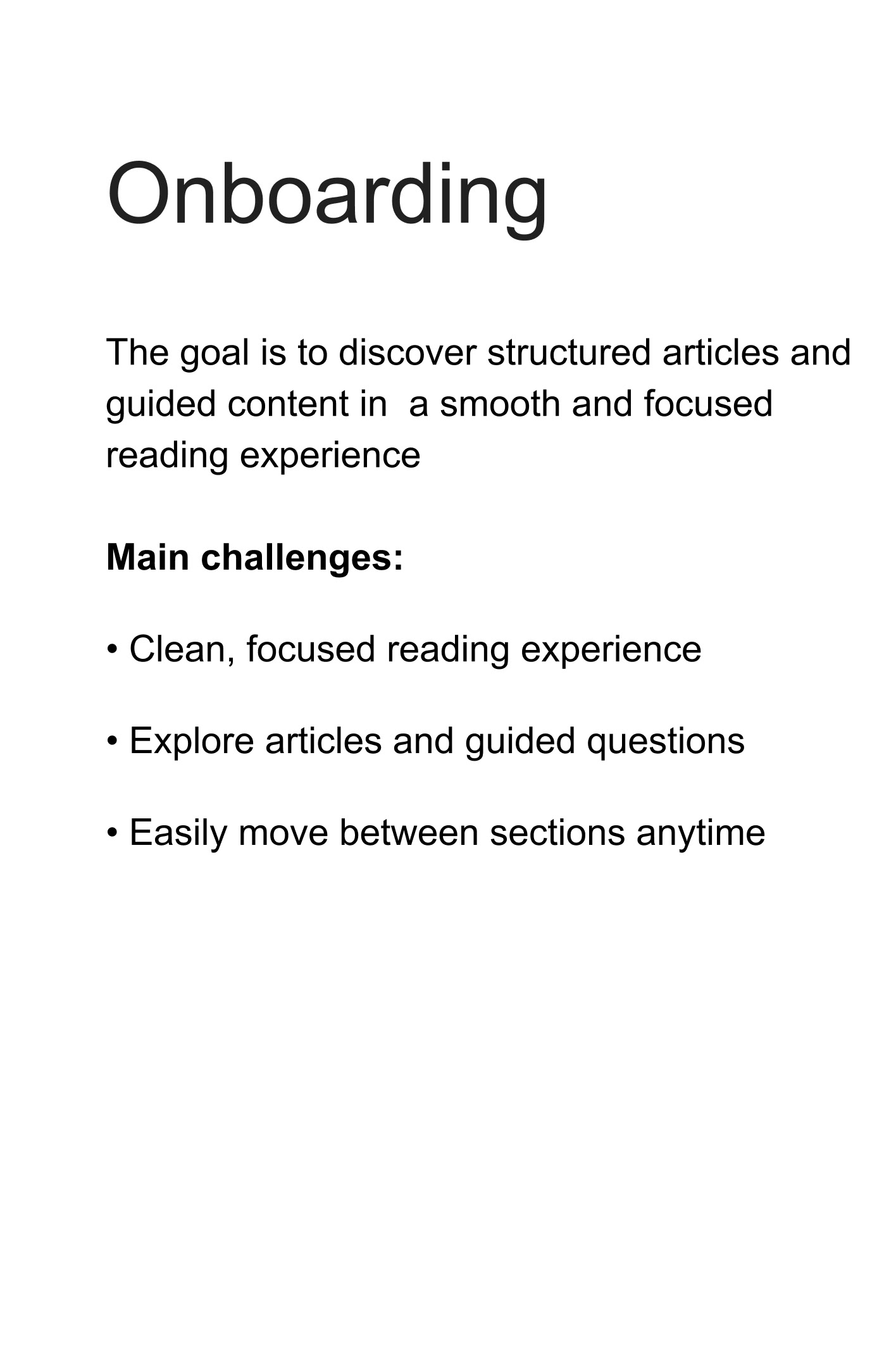 Onboarding

The goal is to discover structured articles and guided content in  a smooth and focused reading experience

Main challenges:

• Clean, focused reading experience

• Explore articles and guided questions

• Easily move between sections anytime